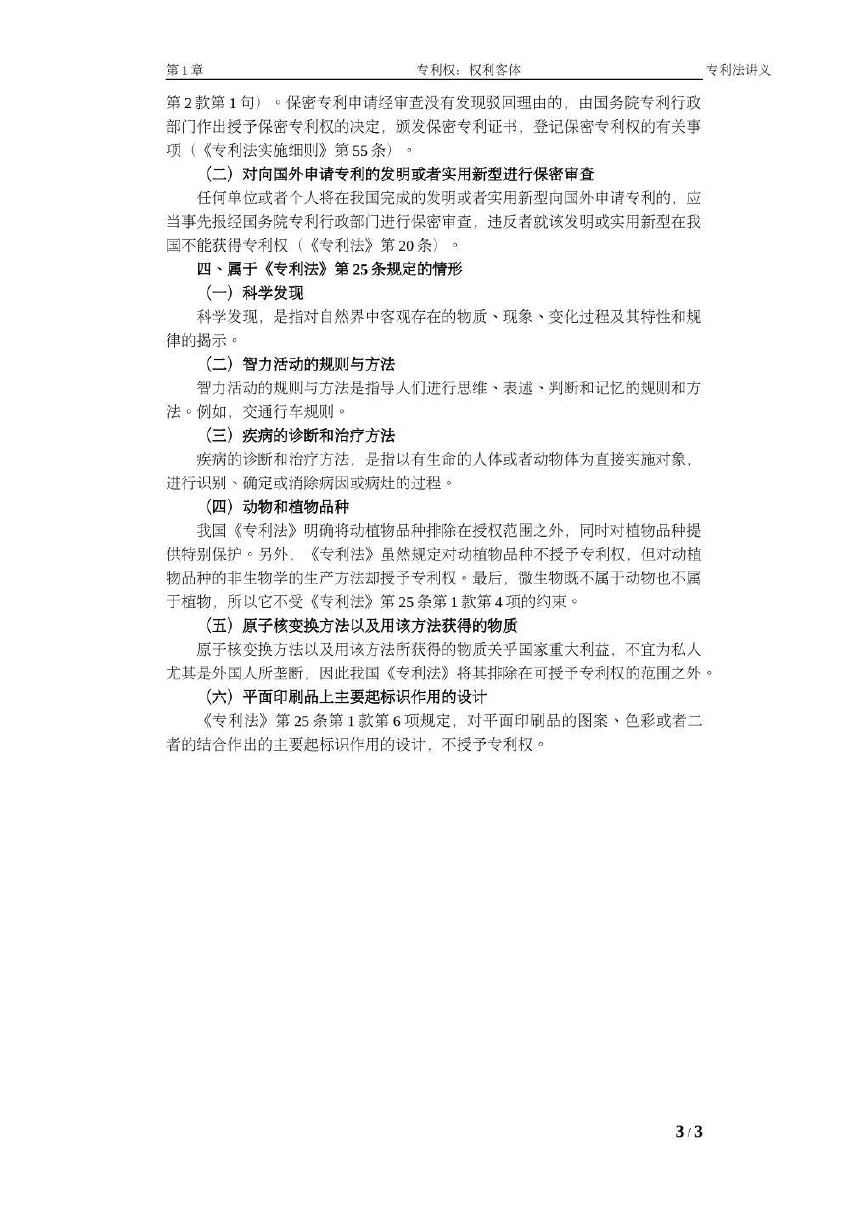 第 1 章 专利权：权利客体 专利法讲义

第 2 款第 1 句）。保密专利申请经审查没有发现驳回理由的，由国务院专利行政部门作出授予保密专利权的决定，颁发保密专利证书，登记保密专利权的有关事项（《专利法实施细则》第 55 条）。

（二）对向国外申请专利的发明或者实用新型进行保密审查

任何单位或者个人将在我国完成的发明或者实用新型向国外申请专利的，应当事先报经国务院专利行政部门进行保密审查，违反者就该发明或实用新型在我国不能获得专利权（《专利法》第 20 条）。

四、属于《专利法》第 25 条规定的情形

（一）科学发现

科学发现，是指对自然界中客观存在的物质、现象、变化过程及其特性和规律的揭示。

（二）智力活动的规则与方法

智力活动的规则与方法是指导人们进行思维、表述、判断和记忆的规则和方法。例如，交通行车规则。

（三）疾病的诊断和治疗方法

疾病的诊断和治疗方法，是指以有生命的人体或者动物体为直接实施对象，进行识别、确定或消除病因或病灶的过程。

（四）动物和植物品种

我国《专利法》明确将动植物品种排除在授权范围之外，同时对植物品种提供特别保护。另外，《专利法》虽然规定对动植物品种不授予专利权，但对动植物品种的非生物学的生产方法却授予专利权。最后，微生物既不属于动物也不属于植物，所以它不受《专利法》第 25 条第 1 款第 4 项的约束。

（五）原子核变换方法以及用该方法获得的物质

原子核变换方法以及用该方法所获得的物质关乎国家重大利益，不宜为私人尤其是外国人所垄断，因此我国《专利法》将其排除在可授予专利权的范围之外。

（六）平面印刷品上主要起标识作用的设计

《专利法》第 25 条第 1 款第 6 项规定，对平面印刷品的图案、色彩或者二者的结合作出的主要起标识作用的设计，不授予专利权。

3 / 3